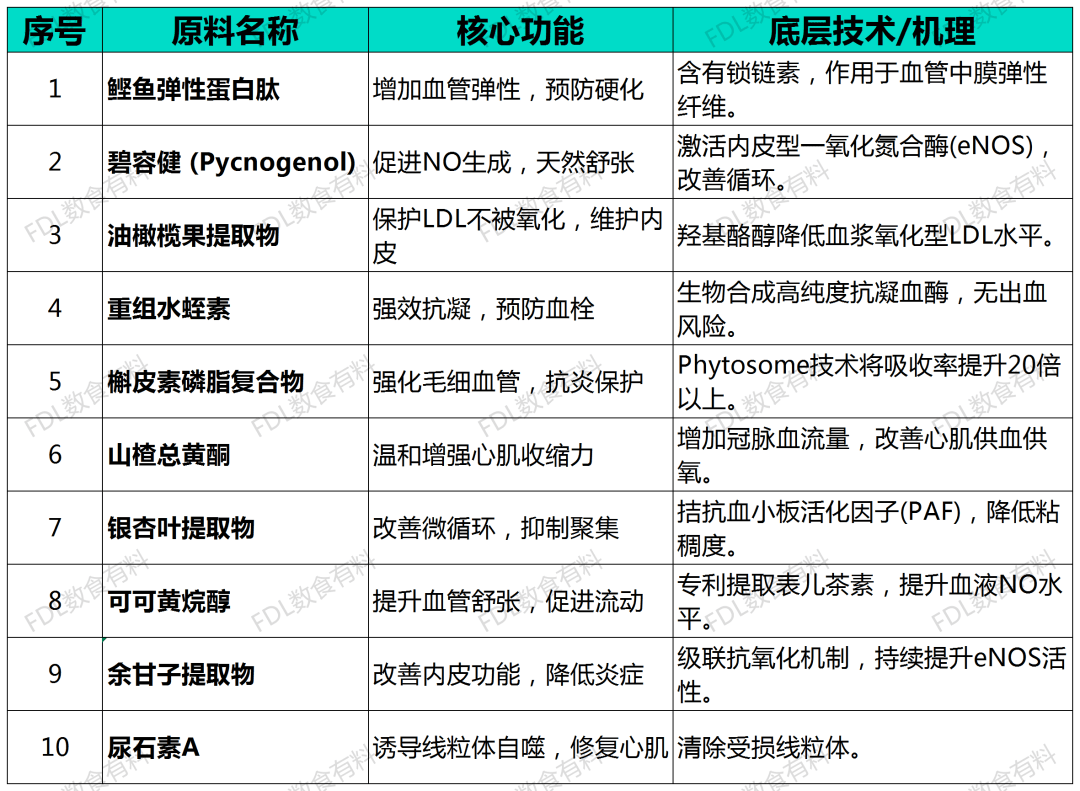 | 序号 | 原料名称 | 核心功能 | 底层技术/机理 |
|---|---|---|---|
| 1 | 鲣鱼弹性蛋白肽 | 增加血管弹性，预防硬化 | 含有锁链素，作用于血管中膜弹性纤维。 |
| 2 | 碧容健 (Pycnogenol) | 促进NO生成，天然舒张 | 激活内皮型一氧化氮合酶(eNOS)，改善循环。 |
| 3 | 油橄榄果提取物 | 保护LDL不被氧化，维护内皮 | 羟基酪醇降低血浆氧化型LDL水平。 |
| 4 | 重组水蛭素 | 强效抗凝，预防血栓 | 生物合成高纯度抗凝血酶，无出血风险。 |
| 5 | 槲皮素磷脂复合物 | 强化毛细血管，抗炎保护 | Phytosome技术将吸收率提升20倍以上。 |
| 6 | 山楂总黄酮 | 温和增强心肌收缩力 | 增加冠脉血流量，改善心肌供血供氧。 |
| 7 | 银杏叶提取物 | 改善微循环，抑制聚集 | 拮抗血小板活化因子(PAF)，降低粘稠度。 |
| 8 | 可可黄烷醇 | 提升血管舒张，促进流动 | 专利提取表儿茶素，提升血液NO水平。 |
| 9 | 余甘子提取物 | 改善内皮功能，降低炎症 | 级联抗氧化机制，持续提升eNOS活性。 |
| 10 | 尿石素A | 诱导线粒体自噬，修复心肌 | 清除受损线粒体。 |

FDL数食有料